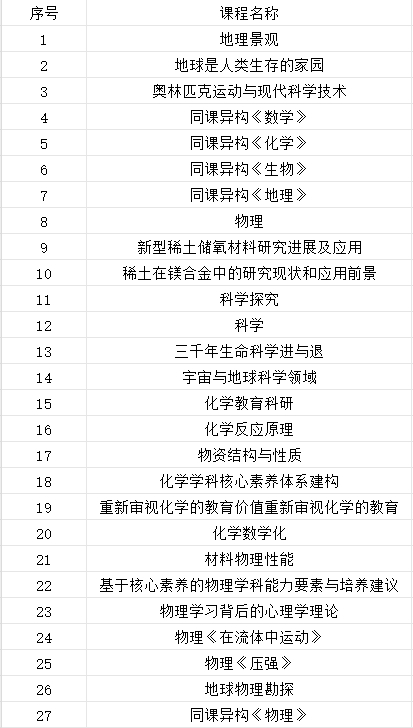 | 序号 | 课程名称 |
|---|---|
| 1 | 地理景观 |
| 2 | 地球是人类生存的家园 |
| 3 | 奥林匹克运动与现代科学技术 |
| 4 | 同课异构《数学》 |
| 5 | 同课异构《化学》 |
| 6 | 同课异构《生物》 |
| 7 | 同课异构《地理》 |
| 8 | 物理 |
| 9 | 新型稀土储氧材料研究进展及应用 |
| 10 | 稀土在镁合金中的研究现状和应用前景 |
| 11 | 科学探究 |
| 12 | 科学 |
| 13 | 三千年生命科学进与退 |
| 14 | 宇宙与地球科学领域 |
| 15 | 化学教育科研 |
| 16 | 化学反应原理 |
| 17 | 物资结构与性质 |
| 18 | 化学学科核心素养体系建构 |
| 19 | 重新审视化学的教育价值重新审视化学的教育 |
| 20 | 化学数学化 |
| 21 | 材料物理性能 |
| 22 | 基于核心素养的物理学科能力要素与培养建议 |
| 23 | 物理学习背后的心理学理论 |
| 24 | 物理《在流体中运动》 |
| 25 | 物理《压强》 |
| 26 | 地球物理勘探 |
| 27 | 同课异构《物理》 |